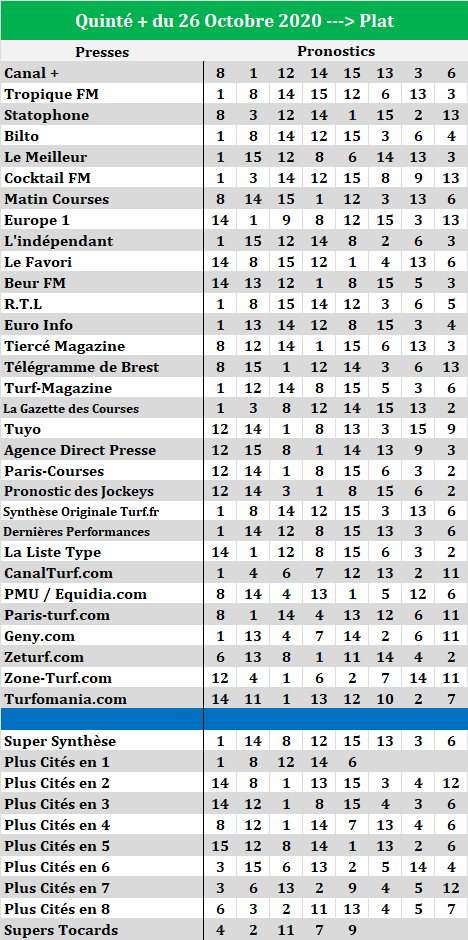 Quinté + du 26 Octobre 2020 ---> Plat

| Presses | Pronostics | | | | | | | |
|---|---|---|---|---|---|---|---|---|
| Canal + | 8 | 1 | 12 | 14 | 15 | 13 | 3 | 6 |
| Tropique FM | 1 | 8 | 14 | 15 | 12 | 6 | 13 | 3 |
| Statophone | 8 | 3 | 12 | 14 | 1 | 15 | 2 | 13 |
| Bilto | 1 | 8 | 14 | 12 | 15 | 3 | 6 | 4 |
| Le Meilleur | 1 | 15 | 12 | 8 | 6 | 14 | 13 | 3 |
| Cocktail FM | 1 | 3 | 14 | 12 | 15 | 8 | 9 | 13 |
| Matin Courses | 8 | 14 | 15 | 1 | 12 | 3 | 13 | 6 |
| Europe 1 | 14 | 1 | 9 | 8 | 12 | 15 | 3 | 13 |
| L'indépendant | 1 | 15 | 12 | 14 | 8 | 2 | 6 | 3 |
| Le Favori | 14 | 8 | 15 | 12 | 1 | 4 | 13 | 6 |
| Beur FM | 14 | 13 | 12 | 1 | 8 | 15 | 5 | 3 |
| R.T.L | 1 | 8 | 15 | 14 | 12 | 3 | 6 | 5 |
| Euro Info | 1 | 13 | 14 | 12 | 8 | 15 | 3 | 4 |
| Tiercé Magazine | 8 | 12 | 14 | 1 | 15 | 6 | 13 | 3 |
| Télégramme de Brest | 8 | 15 | 1 | 12 | 14 | 3 | 6 | 13 |
| Turf-Magazine | 1 | 12 | 14 | 8 | 15 | 5 | 3 | 6 |
| La Gazette des Courses | 1 | 3 | 8 | 12 | 14 | 15 | 13 | 2 |
| Tuyo | 12 | 14 | 1 | 8 | 13 | 3 | 15 | 9 |
| Agence Direct Presse | 12 | 15 | 8 | 1 | 14 | 13 | 9 | 3 |
| Paris-Courses | 12 | 14 | 1 | 8 | 15 | 6 | 3 | 2 |
| Pronostic des Jockeys | 12 | 14 | 3 | 1 | 8 | 15 | 6 | 2 |
| Synthèse Originale Turf.fr | 1 | 8 | 14 | 12 | 15 | 3 | 13 | 6 |
| Dernières Performances | 1 | 14 | 12 | 8 | 15 | 13 | 3 | 6 |
| La Liste Type | 14 | 1 | 12 | 8 | 15 | 6 | 3 | 2 |
| CanalTurf.com | 1 | 4 | 6 | 7 | 12 | 13 | 2 | 11 |
| PMU / Equidia.com | 8 | 14 | 4 | 13 | 1 | 5 | 12 | 6 |
| Paris-turf.com | 8 | 1 | 14 | 4 | 13 | 12 | 6 | 11 |
| Geny.com | 1 | 13 | 4 | 7 | 14 | 2 | 6 | 11 |
| Zeturf.com | 6 | 13 | 8 | 1 | 11 | 14 | 4 | 2 |
| Zone-Turf.com | 12 | 4 | 1 | 6 | 2 | 7 | 14 | 11 |
| Turfomania.com | 14 | 11 | 1 | 13 | 12 | 10 | 2 | 7 |
| | | | | | | | | |
| Super Synthèse | 1 | 14 | 8 | 12 | 15 | 13 | 3 | 6 |
| Plus Cités en 1 | 1 | 8 | 12 | 14 | 6 | | | |
| Plus Cités en 2 | 14 | 8 | 1 | 13 | 15 | 3 | 4 | 12 |
| Plus Cités en 3 | 14 | 12 | 1 | 8 | 15 | 4 | 3 | 6 |
| Plus Cités en 4 | 8 | 12 | 1 | 14 | 7 | 13 | 4 | 6 |
| Plus Cités en 5 | 15 | 12 | 8 | 14 | 1 | 13 | 2 | 6 |
| Plus Cités en 6 | 3 | 15 | 6 | 13 | 2 | 5 | 14 | 4 |
| Plus Cités en 7 | 3 | 6 | 13 | 2 | 9 | 4 | 5 | 12 |
| Plus Cités en 8 | 6 | 3 | 2 | 11 | 13 | 4 | 5 | 7 |
| Supers Tocards | 4 | 2 | 11 | 7 | 9 | | | |